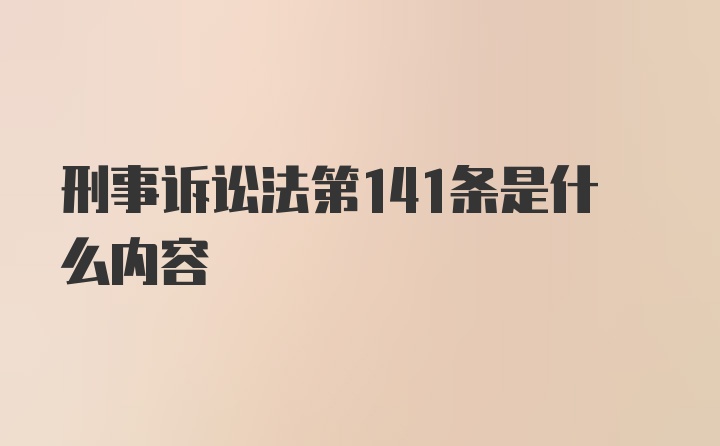 刑事诉讼法第141条是什么内容